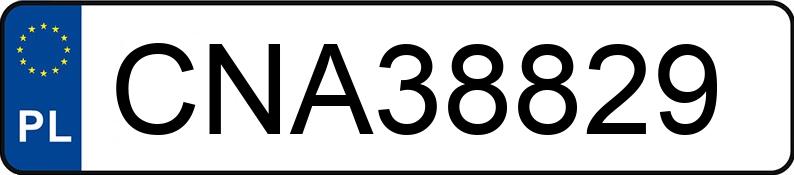 PL
CNA38829